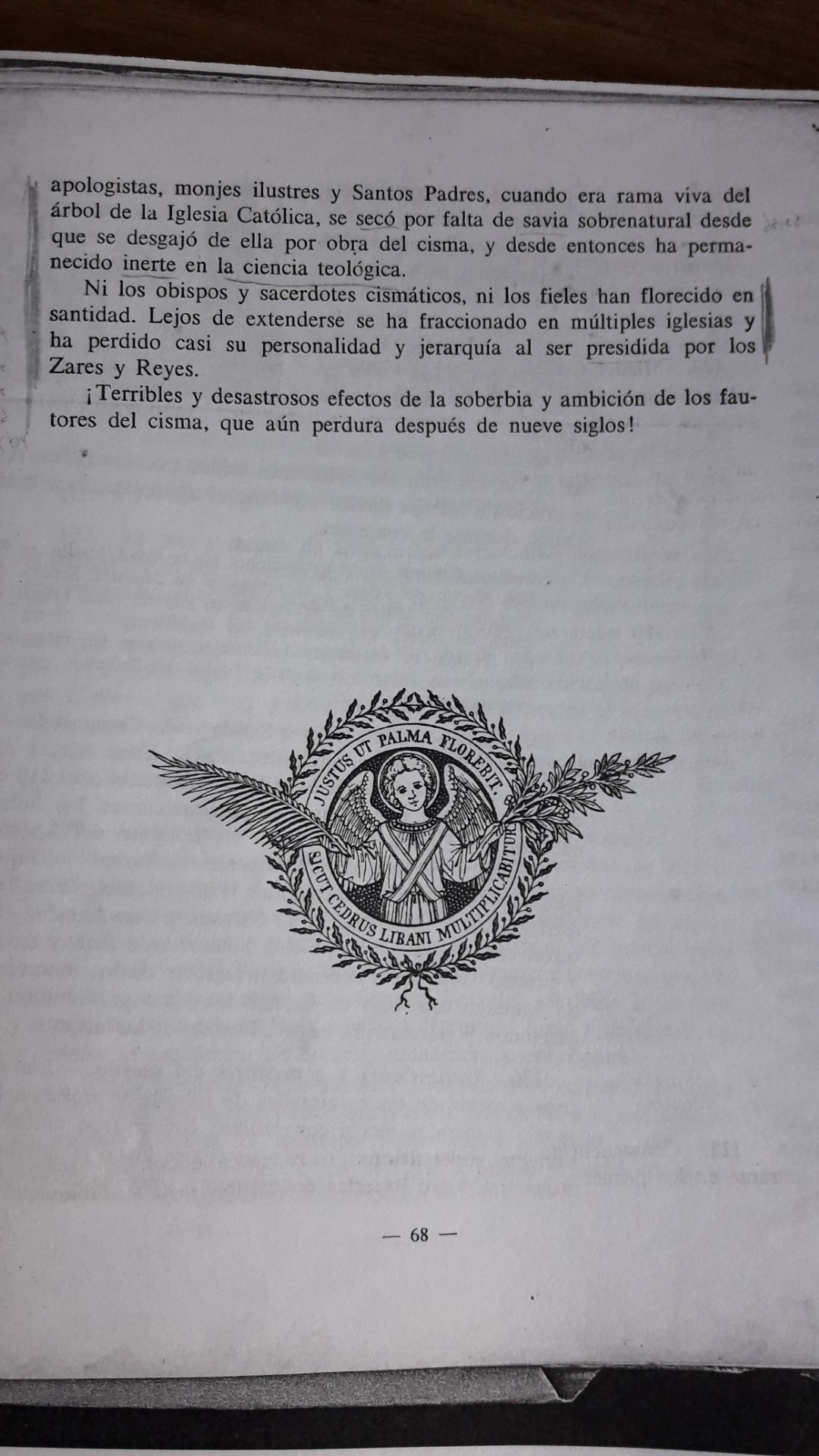 apologistas, monjes ilustres y Santos Padres, cuando era rama viva del árbol de la Iglesia Católica, se secó por falta de savia sobrenatural desde que se desgajó de ella por obra del cisma, y desde entonces ha permanecido inerte en la ciencia teológica.

Ni los obispos y sacerdotes cismáticos, ni los fieles han florecido en santidad. Lejos de extenderse se ha fraccionado en múltiples iglesias y ha perdido casi su personalidad y jerarquía al ser presidida por los Zares y Reyes.

¡Terribles y desastrosos efectos de la soberbia y ambición de los fautores del cisma, que aún perdura después de nueve siglos!

JUSTUS UT PALMA FLOREBIT. SICUT CEDRUS LIBANI MULTIPLICABITUR

— 68 —